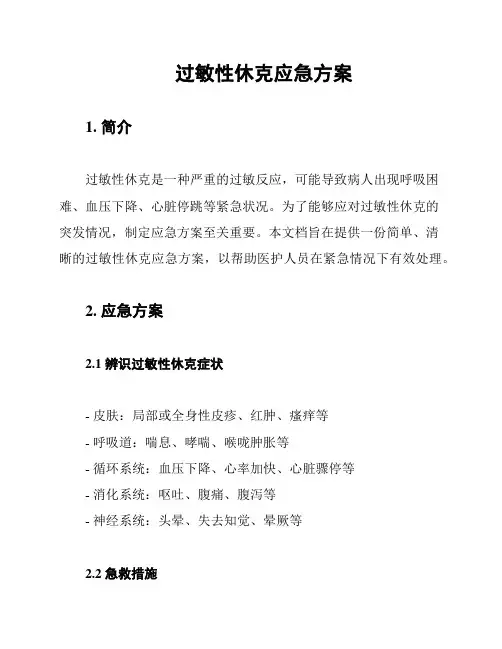 过敏性休克应急方案

1. 简介

过敏性休克是一种严重的过敏反应，可能导致病人出现呼吸困难、血压下降、心脏停跳等紧急状况。为了能够应对过敏性休克的突发情况，制定应急方案至关重要。本文档旨在提供一份简单、清晰的过敏性休克应急方案，以帮助医护人员在紧急情况下有效处理。

2. 应急方案

2.1 辨识过敏性休克症状

- 皮肤：局部或全身性皮疹、红肿、瘙痒等
- 呼吸道：喘息、哮喘、喉咙肿胀等
- 循环系统：血压下降、心率加快、心脏骤停等
- 消化系统：呕吐、腹痛、腹泻等
- 神经系统：头晕、失去知觉、晕厥等

2.2 急救措施